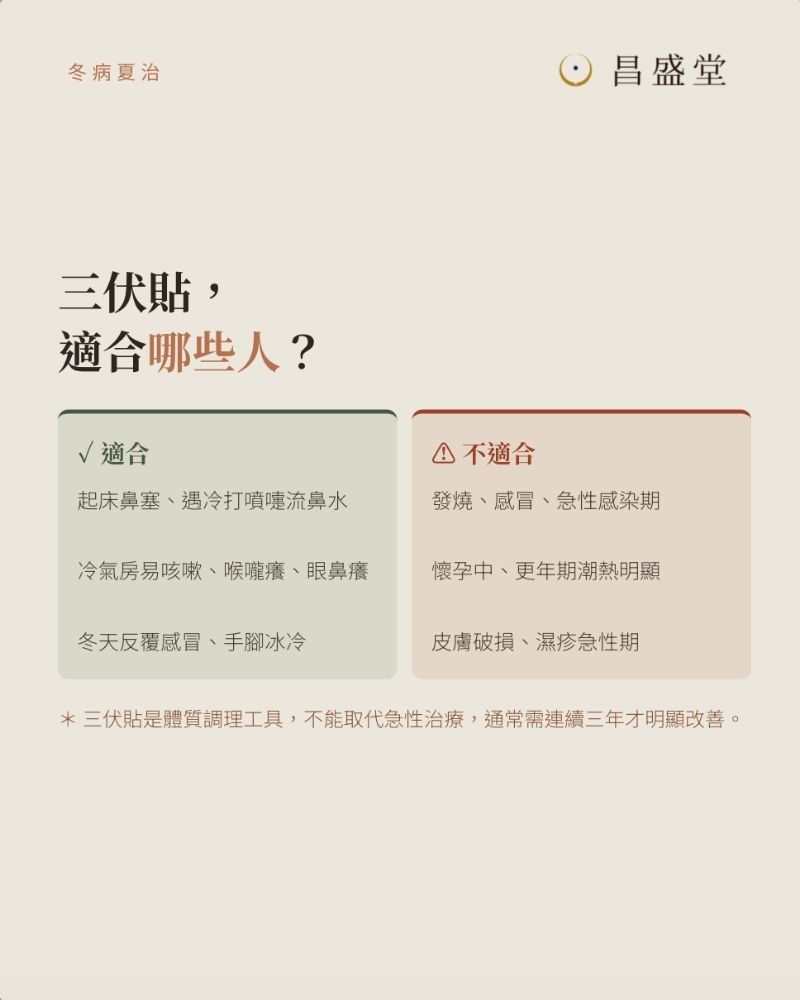 冬病夏治

昌盛堂

三伏貼，
適合哪些人？

√ 適合

起床鼻塞、遇冷打噴嚏流鼻水

冷氣房易咳嗽、喉嚨癢、眼鼻癢

冬天反覆感冒、手腳冰冷

⚠ 不適合

發燒、感冒、急性感染期

懷孕中、更年期潮熱明顯

皮膚破損、濕疹急性期

* 三伏貼是體質調理工具，不能取代急性治療，通常需連續三年才明顯改善。